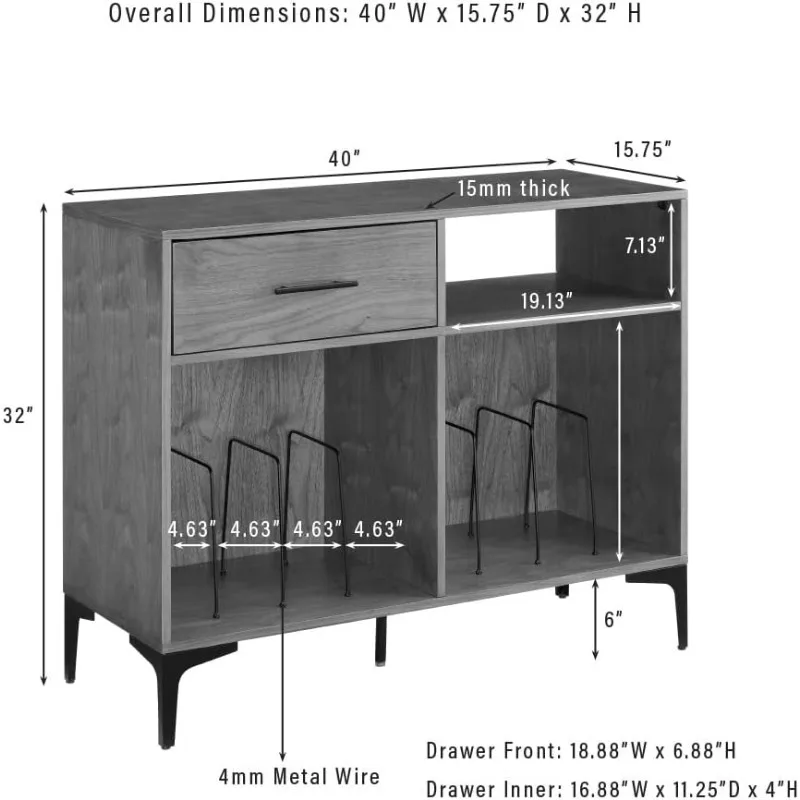 Overall Dimensions: 40" W x 15.75" D x 32" H

40"

15.75"

15mm thick

7.13"

19.13"

32"

4.63" 4.63" 4.63" 4.63"

6"

4mm Metal Wire

Drawer Front: 18.88"W x 6.88"H

Drawer Inner: 16.88"W x 11.25"D x 4"H